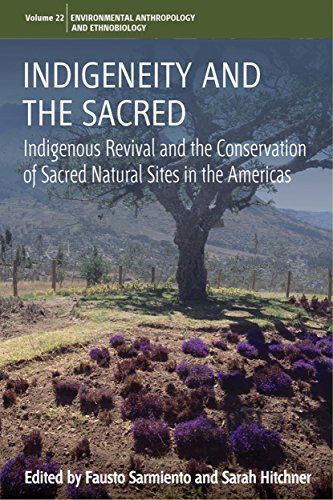 Volume 22 ENVIRONMENTAL ANTHROPOLOGY AND ETHNOBIOLOGY

INDIGENEITY AND THE SACRED

Indigenous Revival and the Conservation of Sacred Natural Sites in the Americas

Edited by Fausto Sarmiento and Sarah Hitchner